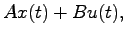 $Ax(t) + Bu(t),$